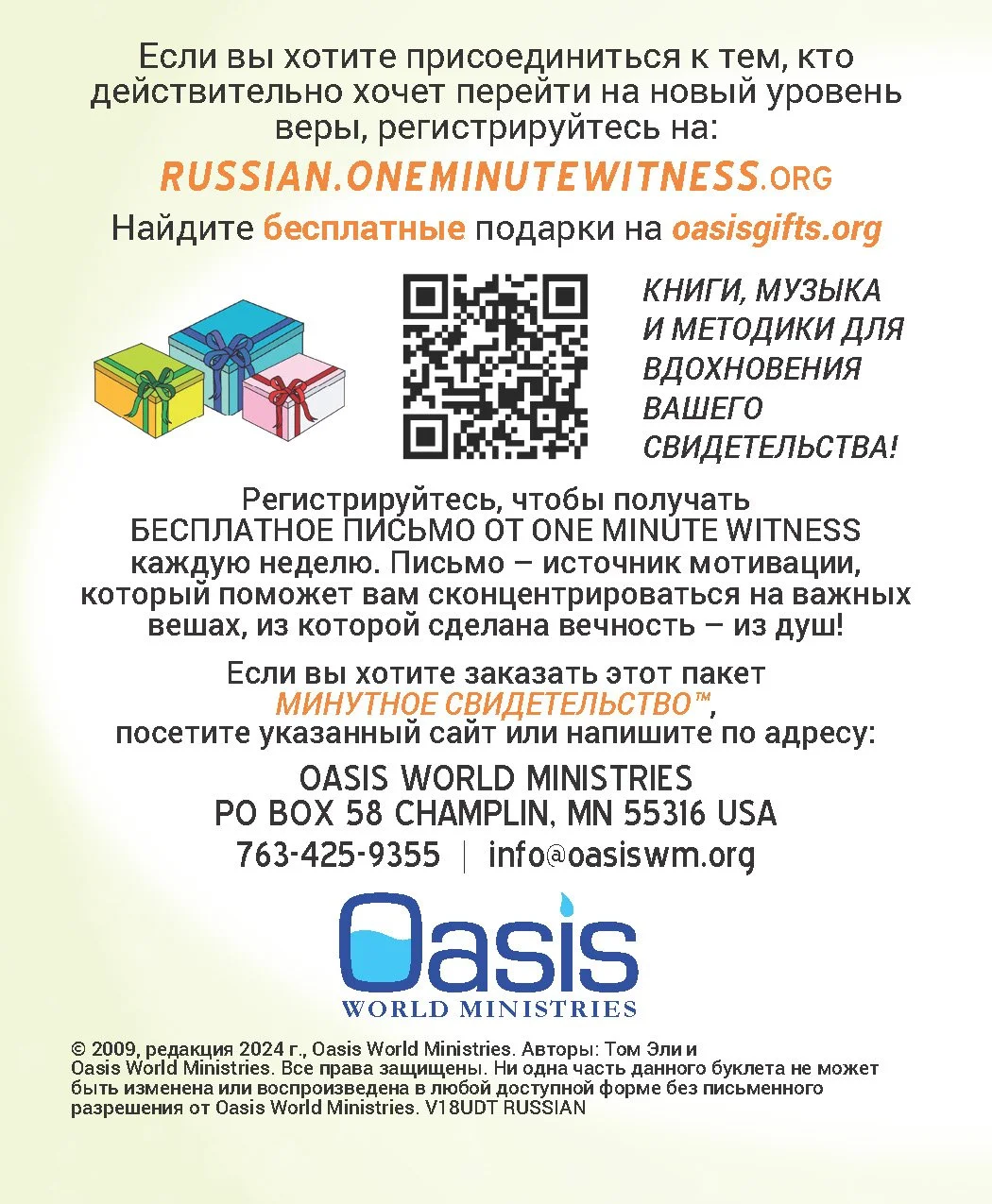 Если вы хотите присоединиться к тем, кто действительно хочет перейти на новый уровень веры, регистрируйтесь на:

RUSSIAN.ONEMINUTEWITNESS.ORG

Найдите бесплатные подарки на oasisgifts.org

КНИГИ, МУЗЫКА И МЕТОДИКИ ДЛЯ ВДОХНОВЕНИЯ ВАШЕГО СВИДЕТЕЛЬСТВА!

Регистрируйтесь, чтобы получать БЕСПЛАТНОЕ ПИСЬМО ОТ ONE MINUTE WITNESS каждую неделю. Письмо – источник мотивации, который поможет вам сконцентрироваться на важных вешах, из которой сделана вечность – из душ!

Если вы хотите заказать этот пакет МИНУТНОЕ СВИДЕТЕЛЬСТВО™, посетите указанный сайт или напишите по адресу:

OASIS WORLD MINISTRIES
PO BOX 58 CHAMPLIN, MN 55316 USA
763-425-9355 | info@oasiswm.org

Oasis
WORLD MINISTRIES

© 2009, редакция 2024 г., Oasis World Ministries. Авторы: Том Эли и Oasis World Ministries. Все права защищены. Ни одна часть данного буклета не может быть изменена или воспроизведена в любой доступной форме без письменного разрешения от Oasis World Ministries. V18UDT RUSSIAN